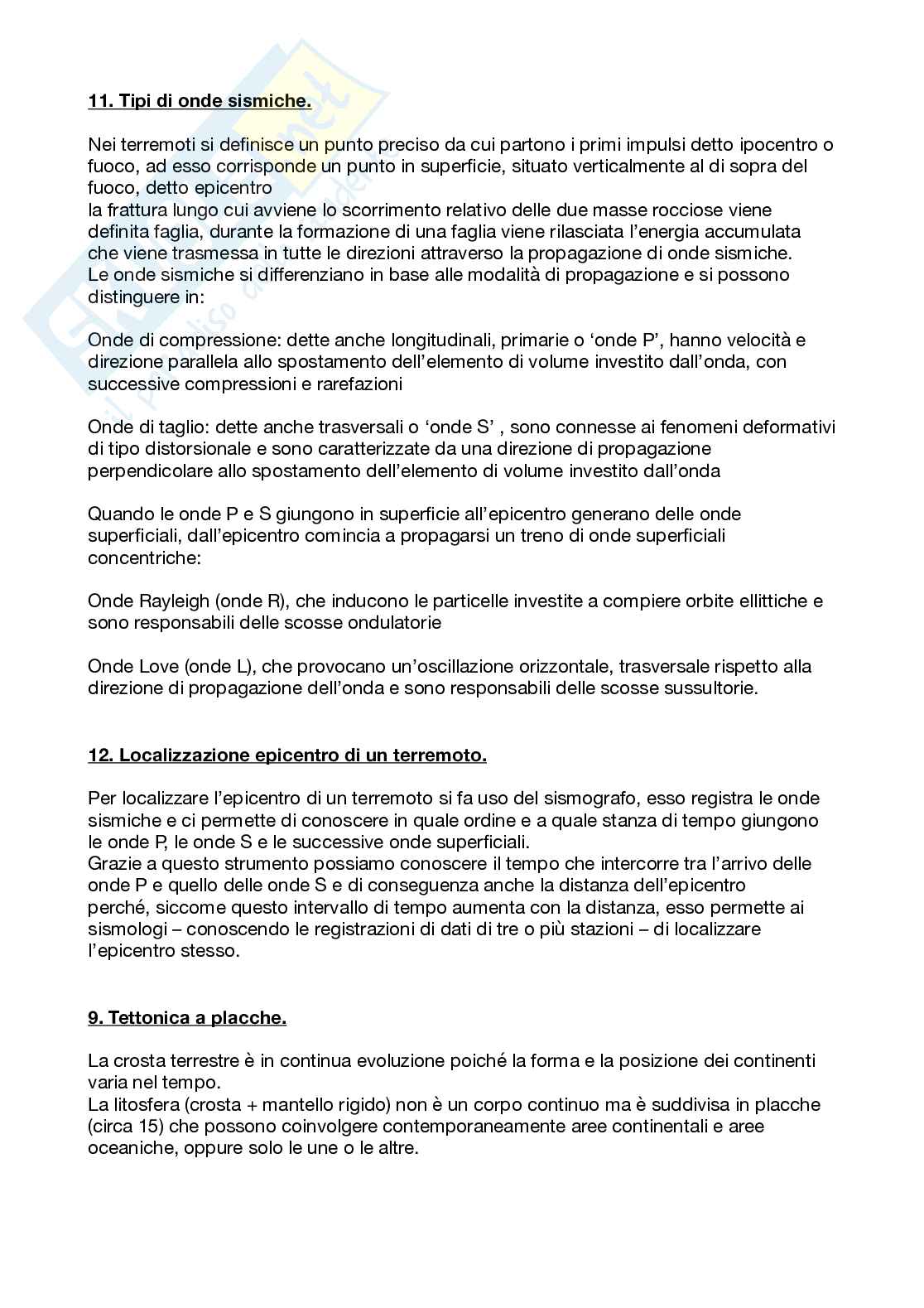 11. Tipi di onde sismiche.

Nei terremoti si definisce un punto preciso da cui partono i primi impulsi detto ipocentro o fuoco, ad esso corrisponde un punto in superficie, situato verticalmente al di sopra del fuoco, detto epicentro
la frattura lungo cui avviene lo scorrimento relativo delle due masse rocciose viene definita faglia, durante la formazione di una faglia viene rilasciata l'energia accumulata che viene trasmessa in tutte le direzioni attraverso la propagazione di onde sismiche.
Le onde sismiche si differenziano in base alle modalità di propagazione e si possono distinguere in:

Onde di compressione: dette anche longitudinali, primarie o 'onde P', hanno velocità e direzione parallela allo spostamento dell'elemento di volume investito dall'onda, con successive compressioni e rarefazioni

Onde di taglio: dette anche trasversali o 'onde S' , sono connesse ai fenomeni deformativi di tipo distorsionale e sono caratterizzate da una direzione di propagazione perpendicolare allo spostamento dell'elemento di volume investito dall'onda

Quando le onde P e S giungono in superficie all'epicentro generano delle onde superficiali, dall'epicentro comincia a propagarsi un treno di onde superficiali concentriche:

Onde Rayleigh (onde R), che inducono le particelle investite a compiere orbite ellittiche e sono responsabili delle scosse ondulatorie

Onde Love (onde L), che provocano un'oscillazione orizzontale, trasversale rispetto alla direzione di propagazione dell'onda e sono responsabili delle scosse sussultorie.

12. Localizzazione epicentro di un terremoto.

Per localizzare l'epicentro di un terremoto si fa uso del sismografo, esso registra le onde sismiche e ci permette di conoscere in quale ordine e a quale stanza di tempo giungono le onde P, le onde S e le successive onde superficiali.
Grazie a questo strumento possiamo conoscere il tempo che intercorre tra l'arrivo delle onde P e quello delle onde S e di conseguenza anche la distanza dell'epicentro perché, siccome questo intervallo di tempo aumenta con la distanza, esso permette ai sismologi – conoscendo le registrazioni di dati di tre o più stazioni – di localizzare l'epicentro stesso.

9. Tettonica a placche.

La crosta terrestre è in continua evoluzione poiché la forma e la posizione dei continenti varia nel tempo.
La litosfera (crosta + mantello rigido) non è un corpo continuo ma è suddivisa in placche (circa 15) che possono coinvolgere contemporaneamente aree continentali e aree oceaniche, oppure solo le une o le altre.